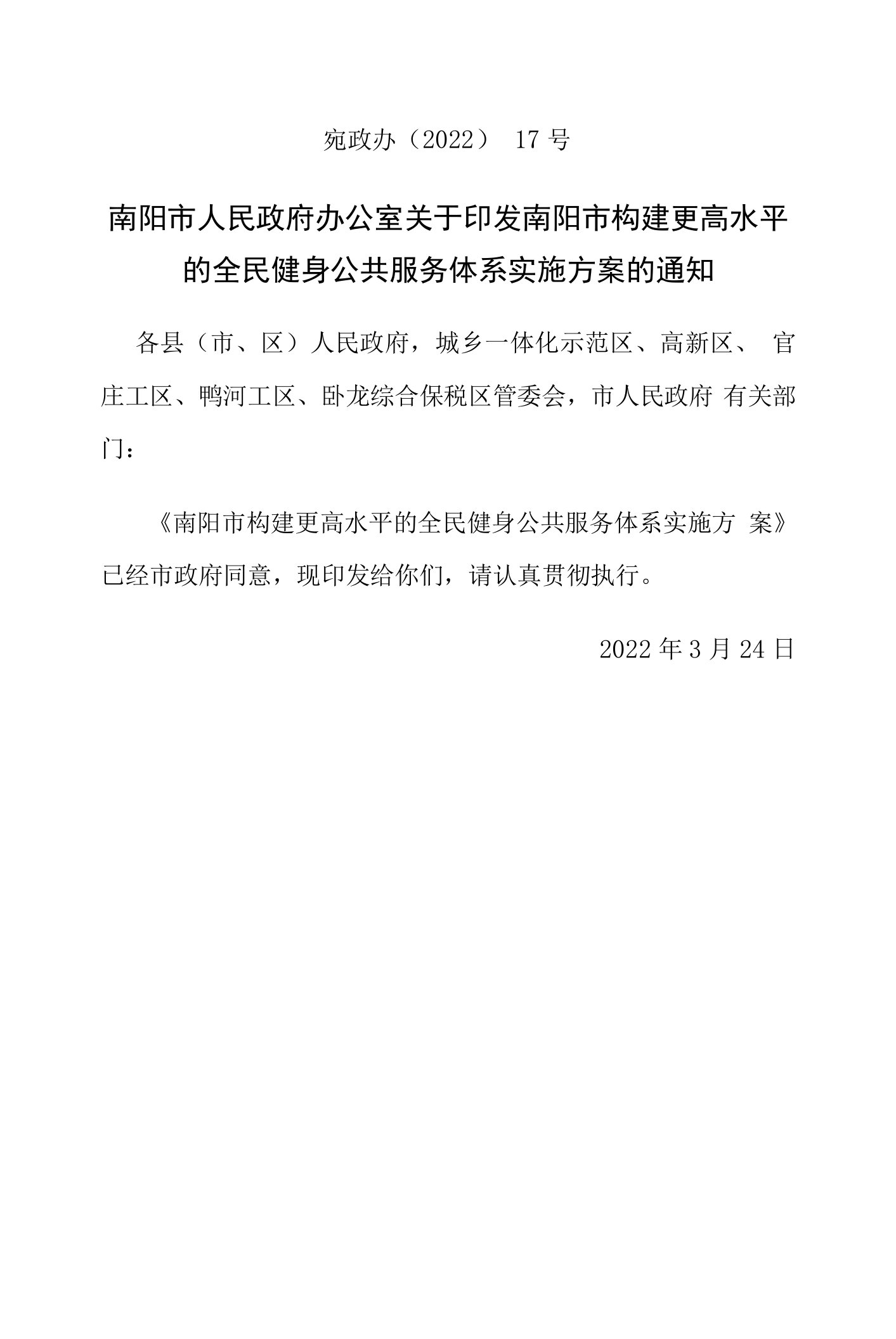 宛政办（2022） 17 号

南阳市人民政府办公室关于印发南阳市构建更高水平的全民健身公共服务体系实施方案的通知

各县（市、区）人民政府，城乡一体化示范区、高新区、 官庄工区、鸭河工区、卧龙综合保税区管委会，市人民政府 有关部门：

《南阳市构建更高水平的全民健身公共服务体系实施方 案》已经市政府同意，现印发给你们，请认真贯彻执行。

2022 年 3 月 24 日